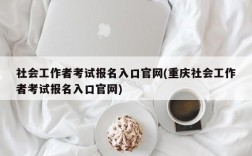 社会工作者考试报名入口官网(重庆社会工作者考试报名入口官网)